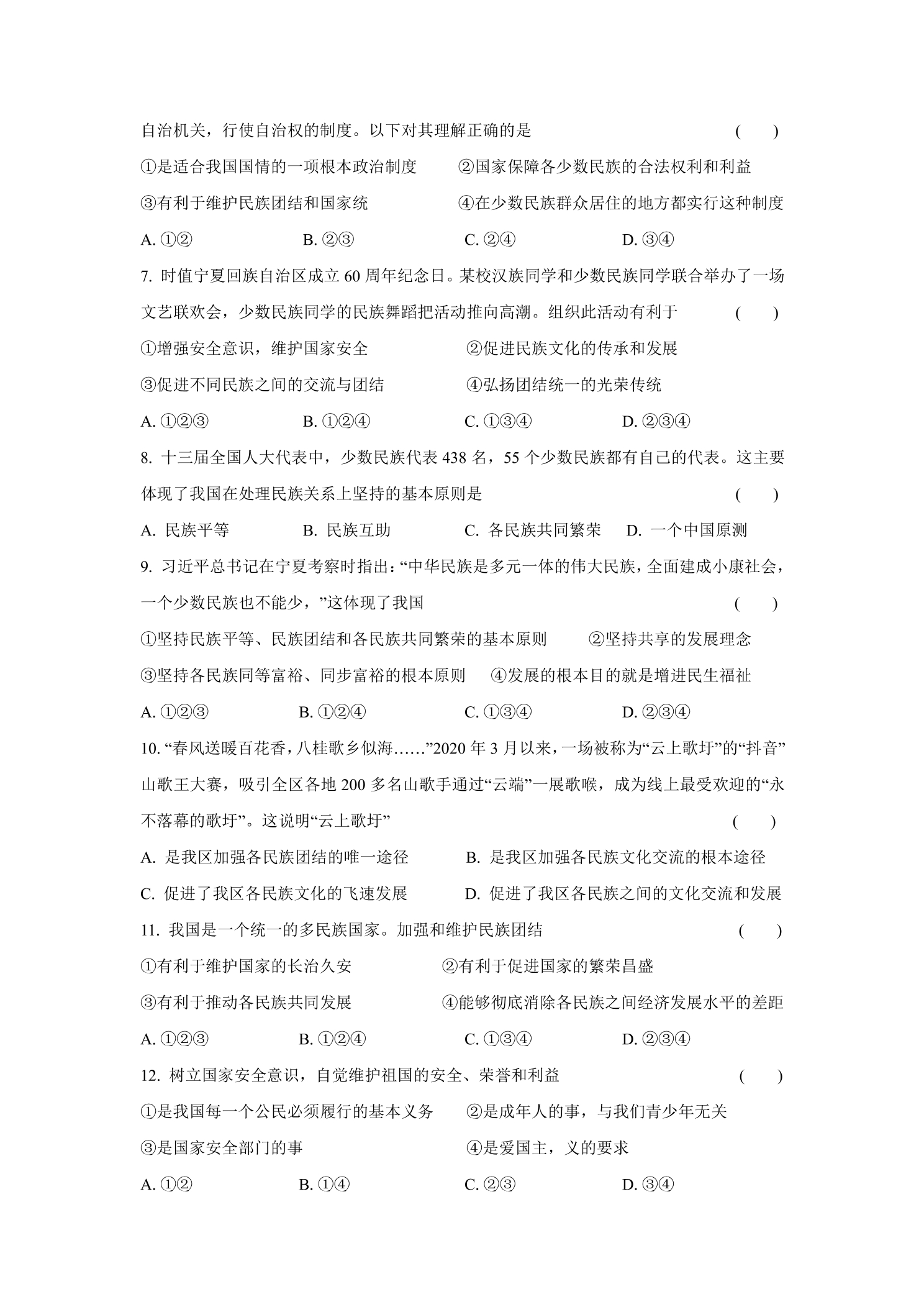 自治机关，行使自治权的制度。以下对其理解正确的是 ( )

①是适合我国国情的一项根本政治制度 ②国家保障各少数民族的合法权利和利益

③有利于维护民族团结和国家统 ④在少数民族群众居住的地方都实行这种制度

A.①② B.②③ C.②④ D.③④

7.时值宁夏回族自治区成立60周年纪念日。某校汉族同学和少数民族同学联合举办了一场文艺联欢会，少数民族同学的民族舞蹈把活动推向高潮。组织此活动有利于 ( )

①增强安全意识，维护国家安全 ②促进民族文化的传承和发展

③促进不同民族之间的交流与团结 ④弘扬团结统一的光荣传统

A.①②③ B.①②④ C.①③④ D.②③④

8.十三届全国人大代表中，少数民族代表438名，55个少数民族都有自己的代表。这主要体现了我国在处理民族关系上坚持的基本原则是 ( )

A.民族平等 B.民族互助 C.各民族共同繁荣 D.一个中国原测

9.习近平总书记在宁夏考察时指出：“中华民族是多元一体的伟大民族，全面建成小康社会，一个少数民族也不能少，”这体现了我国 ( )

①坚持民族平等、民族团结和各民族共同繁荣的基本原则 ②坚持共享的发展理念

③坚持各民族同等富裕、同步富裕的根本原则 ④发展的根本目的就是增进民生福祉

A.①②③ B.①②④ C.①③④ D.②③④

10.“春风送暖百花香，八桂歌乡似海……”2020年3月以来，一场被称为“云上歌圩”的“抖音”山歌王大赛，吸引全区各地200多名山歌手通过“云端”一展歌喉，成为线上最受欢迎的“永不落幕的歌圩”。这说明“云上歌圩” ( )

A.是我区加强各民族团结的唯一途径 B.是我区加强各民族文化交流的根本途径

C.促进了我区各民族文化的飞速发展 D.促进了我区各民族之间的文化交流和发展

11.我国是一个统一的多民族国家。加强和维护民族团结 ( )

①有利于维护国家的长治久安 ②有利于促进国家的繁荣昌盛

③有利于推动各民族共同发展 ④能够彻底消除各民族之间经济发展水平的差距

A.①②③ B.①②④ C.①③④ D.②③④

12.树立国家安全意识，自觉维护祖国的安全、荣誉和利益 ( )

①是我国每一个公民必须履行的基本义务 ②是成年人的事，与我们青少年无关

③是国家安全部门的事 ④是爱国主，义的要求

A.①② B.①④ C.②③ D.③④